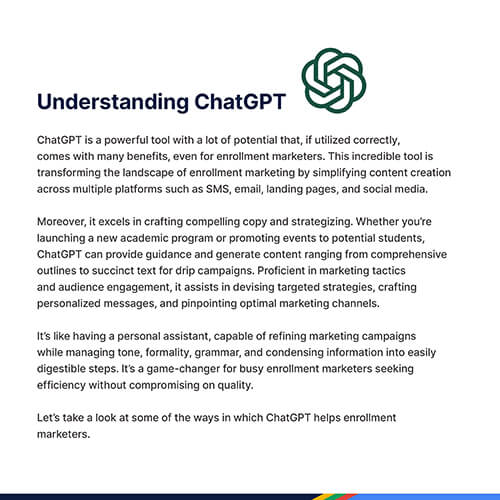 Understanding ChatGPT

ChatGPT is a powerful tool with a lot of potential that, if utilized correctly, comes with many benefits, even for enrollment marketers. This incredible tool is transforming the landscape of enrollment marketing by simplifying content creation across multiple platforms such as SMS, email, landing pages, and social media.

Moreover, it excels in crafting compelling copy and strategizing. Whether you're launching a new academic program or promoting events to potential students, ChatGPT can provide guidance and generate content ranging from comprehensive outlines to succinct text for drip campaigns. Proficient in marketing tactics and audience engagement, it assists in devising targeted strategies, crafting personalized messages, and pinpointing optimal marketing channels.

It's like having a personal assistant, capable of refining marketing campaigns while managing tone, formality, grammar, and condensing information into easily digestible steps. It's a game-changer for busy enrollment marketers seeking efficiency without compromising on quality.

Let's take a look at some of the ways in which ChatGPT helps enrollment marketers.